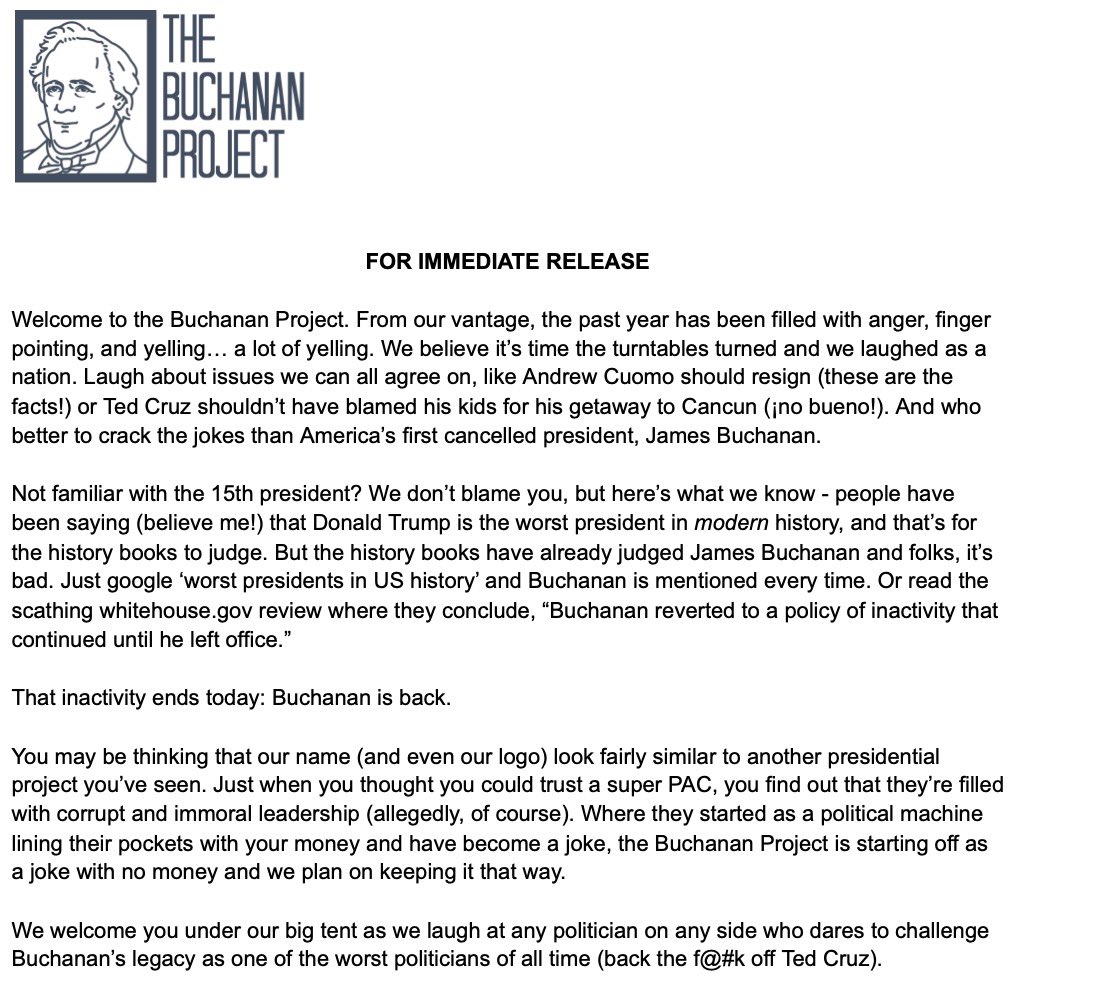 THE BUCHANAN PROJECT

FOR IMMEDIATE RELEASE

Welcome to the Buchanan Project. From our vantage, the past year has been filled with anger, finger pointing, and yelling… a lot of yelling. We believe it's time the turntables turned and we laughed as a nation. Laugh about issues we can all agree on, like Andrew Cuomo should resign (these are the facts!) or Ted Cruz shouldn't have blamed his kids for his getaway to Cancun (¡no bueno!). And who better to crack the jokes than America's first cancelled president, James Buchanan.

Not familiar with the 15th president? We don't blame you, but here's what we know - people have been saying (believe me!) that Donald Trump is the worst president in modern history, and that's for the history books to judge. But the history books have already judged James Buchanan and folks, it's bad. Just google 'worst presidents in US history' and Buchanan is mentioned every time. Or read the scathing whitehouse.gov review where they conclude, "Buchanan reverted to a policy of inactivity that continued until he left office."

That inactivity ends today: Buchanan is back.

You may be thinking that our name (and even our logo) look fairly similar to another presidential project you've seen. Just when you thought you could trust a super PAC, you find out that they're filled with corrupt and immoral leadership (allegedly, of course). Where they started as a political machine lining their pockets with your money and have become a joke, the Buchanan Project is starting off as a joke with no money and we plan on keeping it that way.

We welcome you under our big tent as we laugh at any politician on any side who dares to challenge Buchanan's legacy as one of the worst politicians of all time (back the f@#k off Ted Cruz).